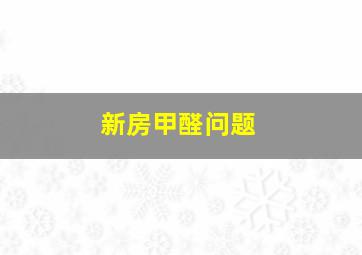 新房甲醛问题